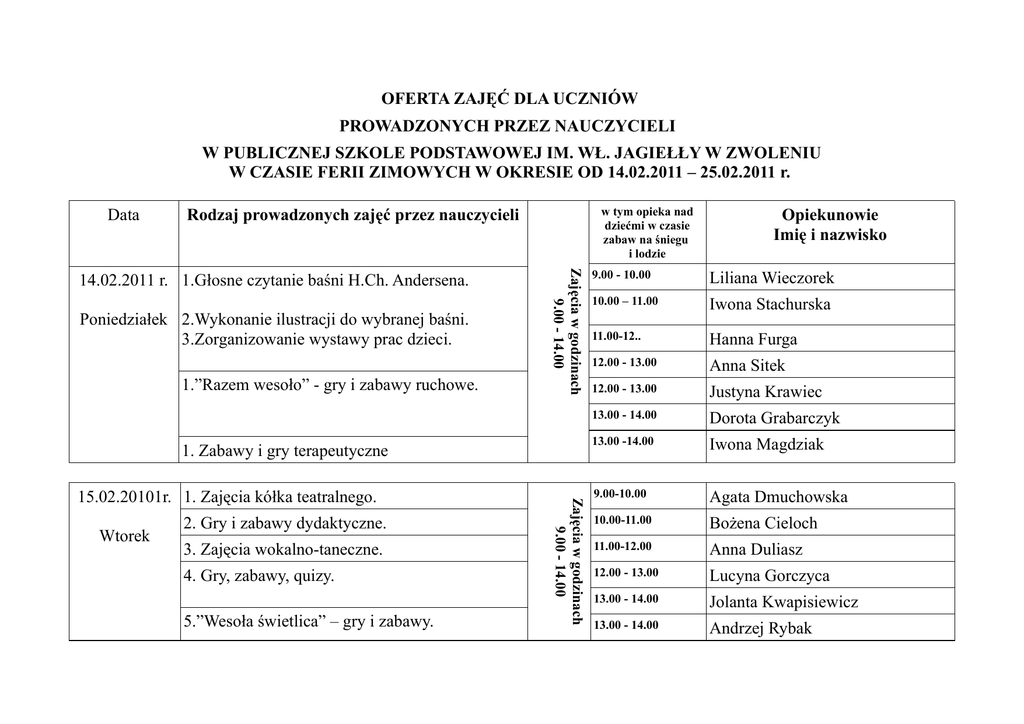 OFERTA ZAJĘĆ DLA UCZNIÓW
PROWADZONYCH PRZEZ NAUCZYCIELI
W PUBLICZNEJ SZKOLE PODSTAWOWEJ IM. WŁ. JAGIEŁŁY W ZWOLENIU
W CZASIE FERII ZIMOWYCH W OKRESIE OD 14.02.2011 – 25.02.2011 r.

| Data | Rodzaj prowadzonych zajęć przez nauczycieli | | w tym opieka nad dziećmi w czasie zabaw na śniegu i lodzie | Opiekunowie Imię i nazwisko |
|---|---|---|---|---|
| 14.02.2011 r. Poniedziałek | 1.Głosne czytanie baśni H.Ch. Andersena. 2.Wykonanie ilustracji do wybranej baśni. 3.Zorganizowanie wystawy prac dzieci. | Zajęcia w godzinach 9.00 - 14.00 | 9.00 - 10.00 | Liliana Wieczorek |
| | | | 10.00 – 11.00 | Iwona Stachurska |
| | | | 11.00-12.. | Hanna Furga |
| | | | 12.00 - 13.00 | Anna Sitek |
| | 1.”Razem wesoło” - gry i zabawy ruchowe. | | 12.00 - 13.00 | Justyna Krawiec |
| | | | 13.00 - 14.00 | Dorota Grabarczyk |
| | 1. Zabawy i gry terapeutyczne | | 13.00 -14.00 | Iwona Magdziak |

| | | | | |
|---|---|---|---|---|
| 15.02.20101r. Wtorek | 1. Zajęcia kółka teatralnego. | Zajęcia w godzinach 9.00 - 14.00 | 9.00-10.00 | Agata Dmuchowska |
| | 2. Gry i zabawy dydaktyczne. | | 10.00-11.00 | Bożena Cieloch |
| | 3. Zajęcia wokalno-taneczne. | | 11.00-12.00 | Anna Duliasz |
| | 4. Gry, zabawy, quizy. | | 12.00 - 13.00 | Lucyna Gorczyca |
| | | | 13.00 - 14.00 | Jolanta Kwapisiewicz |
| | 5.”Wesoła świetlica” – gry i zabawy. | | 13.00 - 14.00 | Andrzej Rybak |